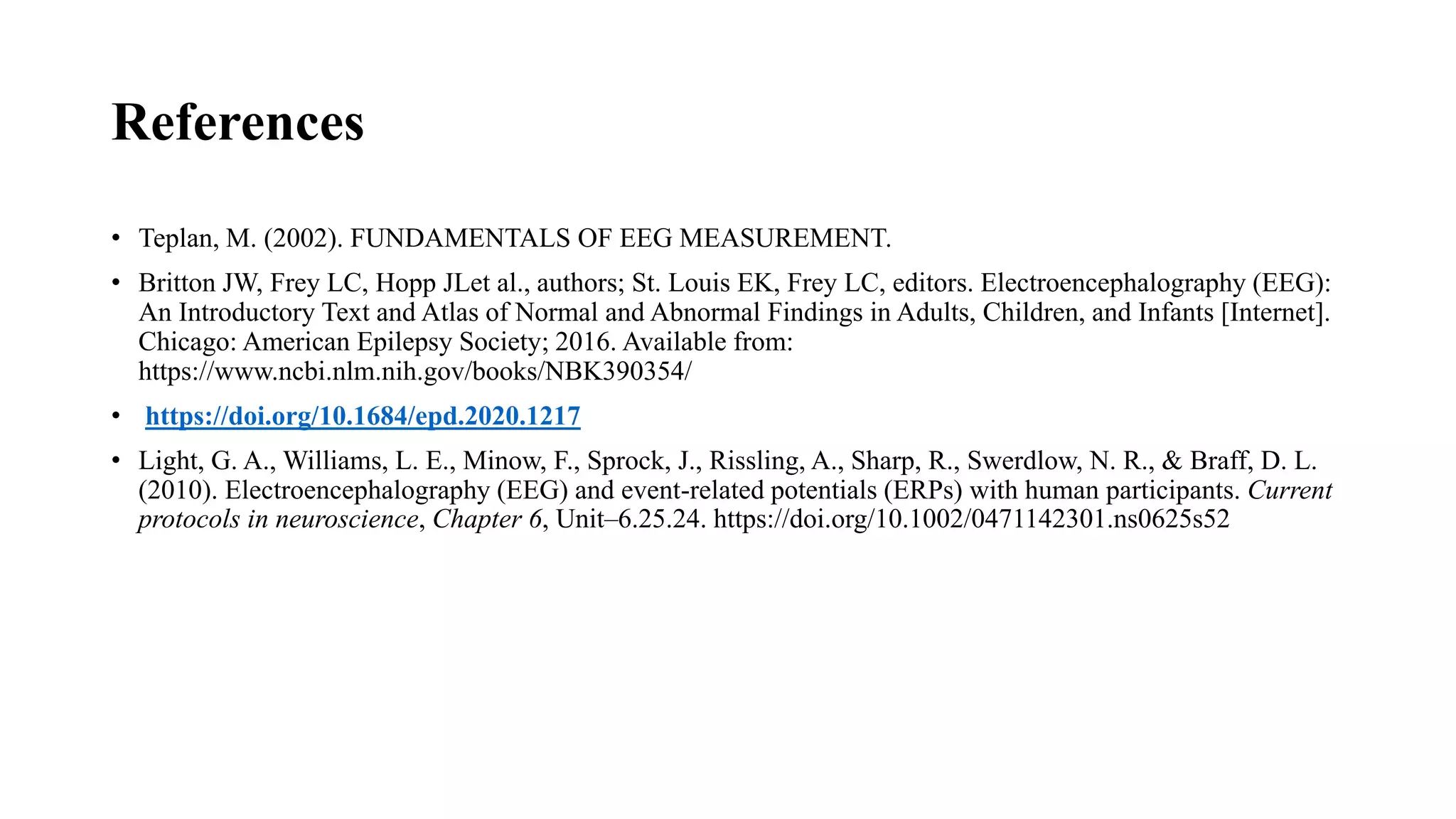 References

• Teplan, M. (2002). FUNDAMENTALS OF EEG MEASUREMENT.

• Britton JW, Frey LC, Hopp JLet al., authors; St. Louis EK, Frey LC, editors. Electroencephalography (EEG): An Introductory Text and Atlas of Normal and Abnormal Findings in Adults, Children, and Infants [Internet]. Chicago: American Epilepsy Society; 2016. Available from: https://www.ncbi.nlm.nih.gov/books/NBK390354/

• https://doi.org/10.1684/epd.2020.1217

• Light, G. A., Williams, L. E., Minow, F., Sprock, J., Rissling, A., Sharp, R., Swerdlow, N. R., & Braff, D. L. (2010). Electroencephalography (EEG) and event-related potentials (ERPs) with human participants. Current protocols in neuroscience, Chapter 6, Unit–6.25.24. https://doi.org/10.1002/0471142301.ns0625s52